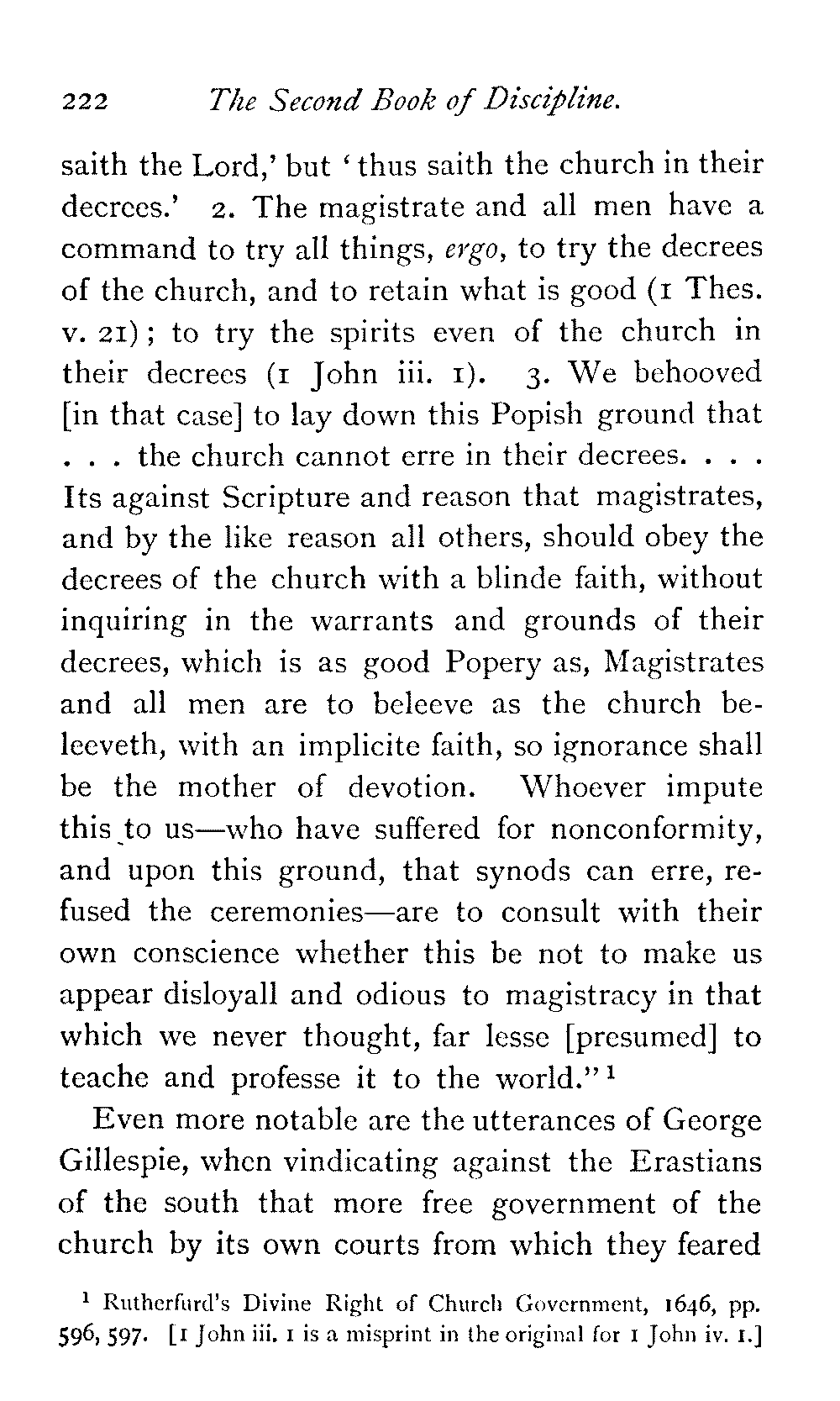 222 The Second Book of Discipline.

saith the Lord,' but 'thus saith the church in their decrees.' 2. The magistrate and all men have a command to try all things, ergo, to try the decrees of the church, and to retain what is good (1 Thes. v. 21); to try the spirits even of the church in their decrees (1 John iii. 1). 3. We behooved [in that case] to lay down this Popish ground that . . . the church cannot erre in their decrees. . . . Its against Scripture and reason that magistrates, and by the like reason all others, should obey the decrees of the church with a blinde faith, without inquiring in the warrants and grounds of their decrees, which is as good Popery as, Magistrates and all men are to beleeve as the church beleeveth, with an implicite faith, so ignorance shall be the mother of devotion. Whoever impute this to us—who have suffered for nonconformity, and upon this ground, that synods can erre, refused the ceremonies—are to consult with their own conscience whether this be not to make us appear disloyall and odious to magistracy in that which we never thought, far lesse [presumed] to teache and professe it to the world."$^1$

Even more notable are the utterances of George Gillespie, when vindicating against the Erastians of the south that more free government of the church by its own courts from which they feared

$^1$ Rutherfurd's Divine Right of Church Government, 1646, pp. 596, 597. [1 John iii. 1 is a misprint in the original for 1 John iv. 1.]